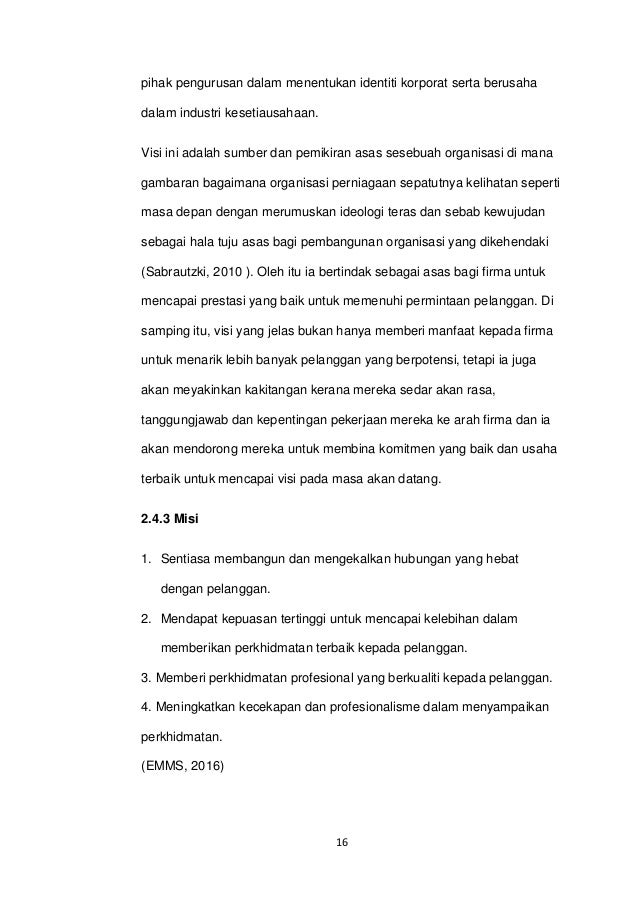 pihak pengurusan dalam menentukan identiti korporat serta berusaha dalam industri kesetiausahaan.

Visi ini adalah sumber dan pemikiran asas sesebuah organisasi di mana gambaran bagaimana organisasi perniagaan sepatutnya kelihatan seperti masa depan dengan merumuskan ideologi teras dan sebab kewujudan sebagai hala tuju asas bagi pembangunan organisasi yang dikehendaki (Sabrautzki, 2010 ). Oleh itu ia bertindak sebagai asas bagi firma untuk mencapai prestasi yang baik untuk memenuhi permintaan pelanggan. Di samping itu, visi yang jelas bukan hanya memberi manfaat kepada firma untuk menarik lebih banyak pelanggan yang berpotensi, tetapi ia juga akan meyakinkan kakitangan kerana mereka sedar akan rasa, tanggungjawab dan kepentingan pekerjaan mereka ke arah firma dan ia akan mendorong mereka untuk membina komitmen yang baik dan usaha terbaik untuk mencapai visi pada masa akan datang.

2.4.3 Misi

1. Sentiasa membangun dan mengekalkan hubungan yang hebat dengan pelanggan.
2. Mendapat kepuasan tertinggi untuk mencapai kelebihan dalam memberikan perkhidmatan terbaik kepada pelanggan.
3. Memberi perkhidmatan profesional yang berkualiti kepada pelanggan.
4. Meningkatkan kecekapan dan profesionalisme dalam menyampaikan perkhidmatan.
(EMMS, 2016)

16